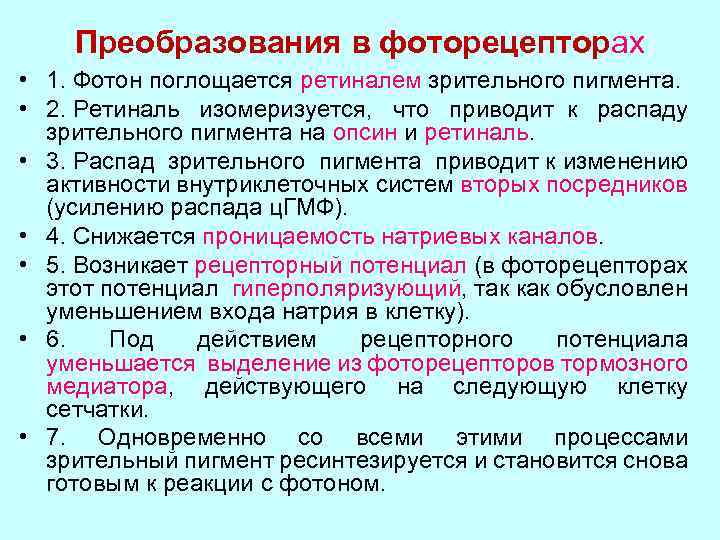 Преобразования в фоторецепторах

• 1. Фотон поглощается ретиналем зрительного пигмента.

• 2. Ретиналь изомеризуется, что приводит к распаду зрительного пигмента на опсин и ретиналь.

• 3. Распад зрительного пигмента приводит к изменению активности внутриклеточных систем вторых посредников (усилению распада цГМФ).

• 4. Снижается проницаемость натриевых каналов.

• 5. Возникает рецепторный потенциал (в фоторецепторах этот потенциал гиперполяризующий, так как обусловлен уменьшением входа натрия в клетку).

• 6. Под действием рецепторного потенциала уменьшается выделение из фоторецепторов тормозного медиатора, действующего на следующую клетку сетчатки.

• 7. Одновременно со всеми этими процессами зрительный пигмент ресинтезируется и становится снова готовым к реакции с фотоном.